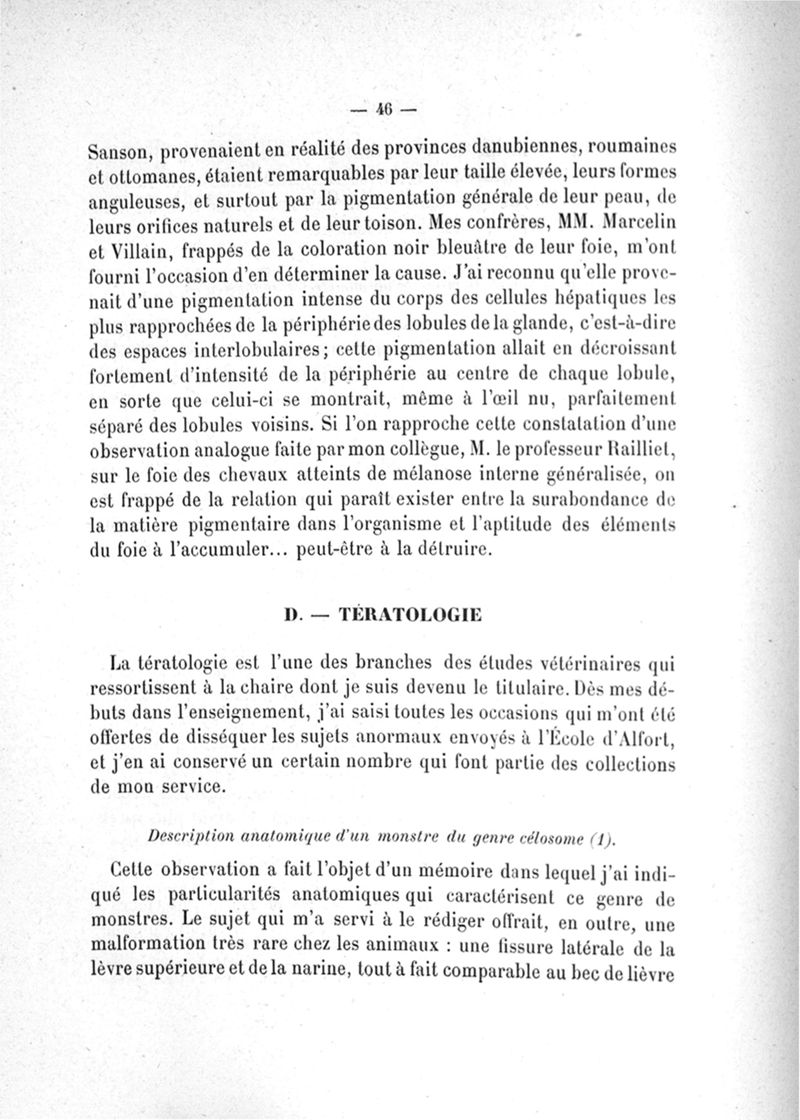 — 46 —

Sanson, provenaient en réalité des provinces danubiennes, roumaines et ottomanes, étaient remarquables par leur taille élevée, leurs formes anguleuses, et surtout par la pigmentation générale de leur peau, de leurs orifices naturels et de leur toison. Mes confrères, MM. Marcelin et Villain, frappés de la coloration noir bleuâtre de leur foie, m'ont fourni l'occasion d'en déterminer la cause. J'ai reconnu qu'elle provenait d'une pigmentation intense du corps des cellules hépatiques les plus rapprochées de la périphérie des lobules de la glande, c'est-à-dire des espaces interlobulaires; cette pigmentation allait en décroissant fortement d'intensité de la périphérie au centre de chaque lobule, en sorte que celui-ci se montrait, même à l'œil nu, parfaitement séparé des lobules voisins. Si l'on rapproche cette constatation d'une observation analogue faite par mon collègue, M. le professeur Railliet, sur le foie des chevaux atteints de mélanose interne généralisée, on est frappé de la relation qui paraît exister entre la surabondance de la matière pigmentaire dans l'organisme et l'aptitude des éléments du foie à l'accumuler... peut-être à la détruire.

D. — TÉRATOLOGIE

La tératologie est l'une des branches des études vétérinaires qui ressortissent à la chaire dont je suis devenu le titulaire. Dès mes débuts dans l'enseignement, j'ai saisi toutes les occasions qui m'ont été offertes de disséquer les sujets anormaux envoyés à l'École d'Alfort, et j'en ai conservé un certain nombre qui font partie des collections de mon service.

Description anatomique d'un monstre du genre célosome (1).

Cette observation a fait l'objet d'un mémoire dans lequel j'ai indiqué les particularités anatomiques qui caractérisent ce genre de monstres. Le sujet qui m'a servi à le rédiger offrait, en outre, une malformation très rare chez les animaux : une fissure latérale de la lèvre supérieure et de la narine, tout à fait comparable au bec de lièvre